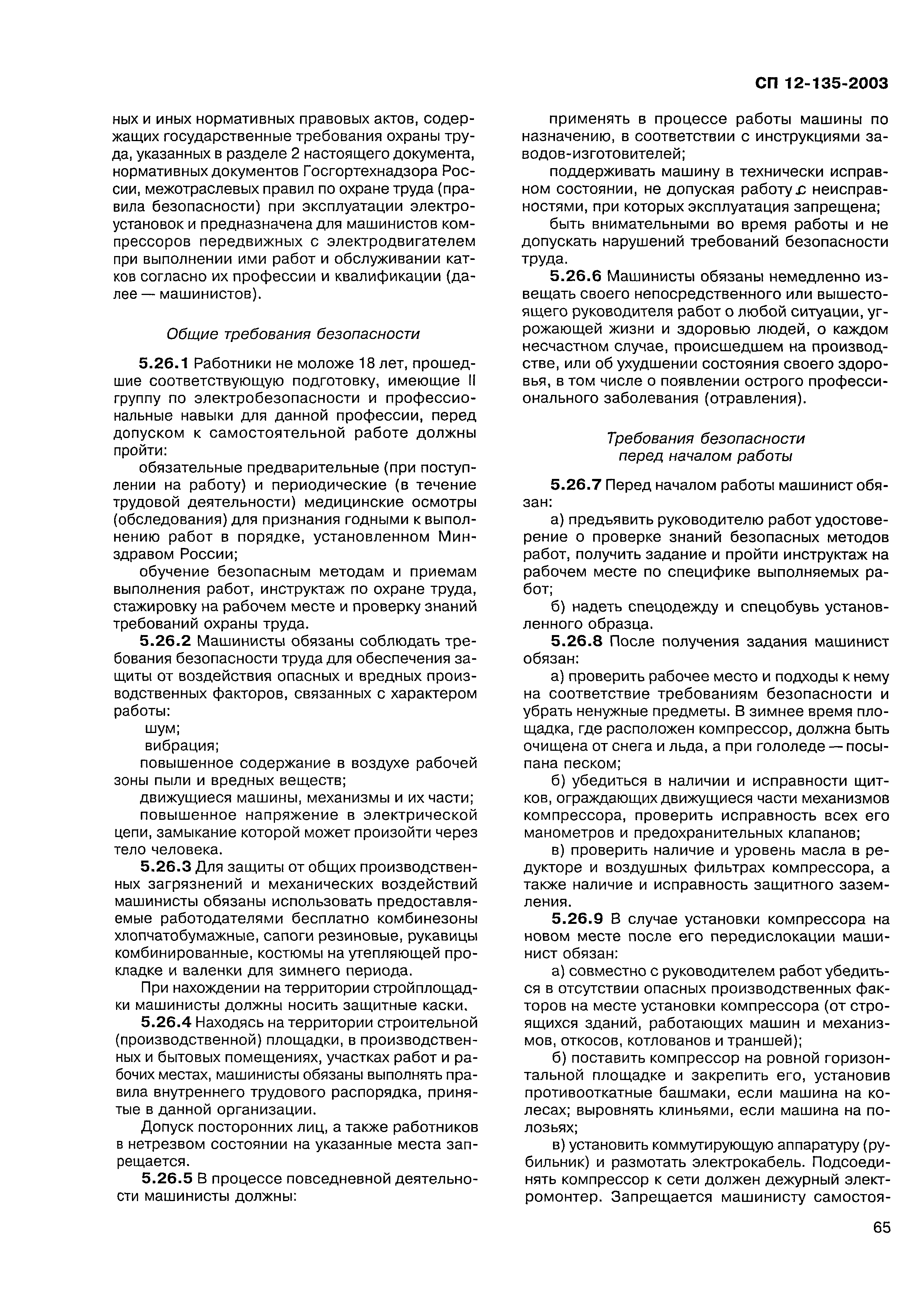 СП 12-135-2003

ных и иных нормативных правовых актов, содержащих государственные требования охраны труда, указанных в разделе 2 настоящего документа, нормативных документов Госгортехнадзора России, межотраслевых правил по охране труда (правила безопасности) при эксплуатации электроустановок и предназначена для машинистов компрессоров передвижных с электродвигателем при выполнении ими работ и обслуживании катков согласно их профессии и квалификации (далее — машинистов).

Общие требования безопасности

5.26.1 Работники не моложе 18 лет, прошедшие соответствующую подготовку, имеющие II группу по электробезопасности и профессиональные навыки для данной профессии, перед допуском к самостоятельной работе должны пройти:

обязательные предварительные (при поступлении на работу) и периодические (в течение трудовой деятельности) медицинские осмотры (обследования) для признания годными к выполнению работ в порядке, установленном Минздравом России;

обучение безопасным методам и приемам выполнения работ, инструктаж по охране труда, стажировку на рабочем месте и проверку знаний требований охраны труда.

5.26.2 Машинисты обязаны соблюдать требования безопасности труда для обеспечения защиты от воздействия опасных и вредных производственных факторов, связанных с характером работы:

шум;

вибрация;

повышенное содержание в воздухе рабочей зоны пыли и вредных веществ;

движущиеся машины, механизмы и их части;

повышенное напряжение в электрической цепи, замыкание которой может произойти через тело человека.

5.26.3 Для защиты от общих производственных загрязнений и механических воздействий машинисты обязаны использовать предоставляемые работодателями бесплатно комбинезоны хлопчатобумажные, сапоги резиновые, рукавицы комбинированные, костюмы на утепляющей прокладке и валенки для зимнего периода.

При нахождении на территории стройплощадки машинисты должны носить защитные каски.

5.26.4 Находясь на территории строительной (производственной) площадки, в производственных и бытовых помещениях, участках работ и рабочих местах, машинисты обязаны выполнять правила внутреннего трудового распорядка, принятые в данной организации.

Допуск посторонних лиц, а также работников в нетрезвом состоянии на указанные места запрещается.

5.26.5 В процессе повседневной деятельности машинисты должны:

применять в процессе работы машины по назначению, в соответствии с инструкциями заводов-изготовителей;

поддерживать машину в технически исправном состоянии, не допуская работу с неисправностями, при которых эксплуатация запрещена;

быть внимательными во время работы и не допускать нарушений требований безопасности труда.

5.26.6 Машинисты обязаны немедленно извещать своего непосредственного или вышестоящего руководителя работ о любой ситуации, угрожающей жизни и здоровью людей, о каждом несчастном случае, происшедшем на производстве, или об ухудшении состояния своего здоровья, в том числе о появлении острого профессионального заболевания (отравления).

Требования безопасности перед началом работы

5.26.7 Перед началом работы машинист обязан:

а) предъявить руководителю работ удостоверение о проверке знаний безопасных методов работ, получить задание и пройти инструктаж на рабочем месте по специфике выполняемых работ;

б) надеть спецодежду и спецобувь установленного образца.

5.26.8 После получения задания машинист обязан:

а) проверить рабочее место и подходы к нему на соответствие требованиям безопасности и убрать ненужные предметы. В зимнее время площадка, где расположен компрессор, должна быть очищена от снега и льда, а при гололеде — посыпана песком;

б) убедиться в наличии и исправности щитков, ограждающих движущиеся части механизмов компрессора, проверить исправность всех его манометров и предохранительных клапанов;

в) проверить наличие и уровень масла в редукторе и воздушных фильтрах компрессора, а также наличие и исправность защитного заземления.

5.26.9 В случае установки компрессора на новом месте после его передислокации машинист обязан:

а) совместно с руководителем работ убедиться в отсутствии опасных производственных факторов на месте установки компрессора (от строящихся зданий, работающих машин и механизмов, откосов, котлованов и траншей);

б) поставить компрессор на ровной горизонтальной площадке и закрепить его, установив противооткатные башмаки, если машина на колесах; выровнять клиньями, если машина на полозьях;

в) установить коммутирующую аппаратуру (рубильник) и размотать электрокабель. Подсоединять компрессор к сети должен дежурный электромонтер. Запрещается машинисту самостоя-

65